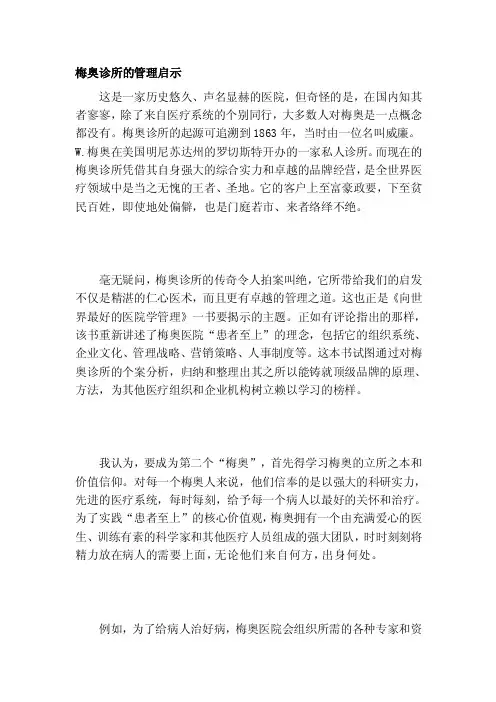 梅奥诊所的管理启示

这是一家历史悠久、声名显赫的医院，但奇怪的是，在国内知其者寥寥，除了来自医疗系统的个别同行，大多数人对梅奥是一点概念都没有。梅奥诊所的起源可追溯到 1863 年，当时由一位名叫威廉。W.梅奥在美国明尼苏达州的罗切斯特开办的一家私人诊所。而现在的梅奥诊所凭借其自身强大的综合实力和卓越的品牌经营，是全世界医疗领域中是当之无愧的王者、圣地。它的客户上至富豪政要，下至贫民百姓，即使地处偏僻，也是门庭若市、来者络绎不绝。

毫无疑问，梅奥诊所的传奇令人拍案叫绝，它所带给我们的启发不仅是精湛的仁心医术，而且更有卓越的管理之道。这也正是《向世界最好的医院学管理》一书要揭示的主题。正如有评论指出的那样，该书重新讲述了梅奥医院“患者至上”的理念，包括它的组织系统、企业文化、管理战略、营销策略、人事制度等。这本书试图通过对梅奥诊所的个案分析，归纳和整理出其之所以能铸就顶级品牌的原理、方法，为其他医疗组织和企业机构树立赖以学习的榜样。

我认为，要成为第二个“梅奥”，首先得学习梅奥的立所之本和价值信仰。对每一个梅奥人来说，他们信奉的是以强大的科研实力，先进的医疗系统，每时每刻，给予每一个病人以最好的关怀和治疗。为了实践“患者至上”的核心价值观，梅奥拥有一个由充满爱心的医生、训练有素的科学家和其他医疗人员组成的强大团队，时时刻刻将精力放在病人的需要上面，无论他们来自何方，出身何处。

例如，为了给病人治好病，梅奥医院会组织所需的各种专家和资